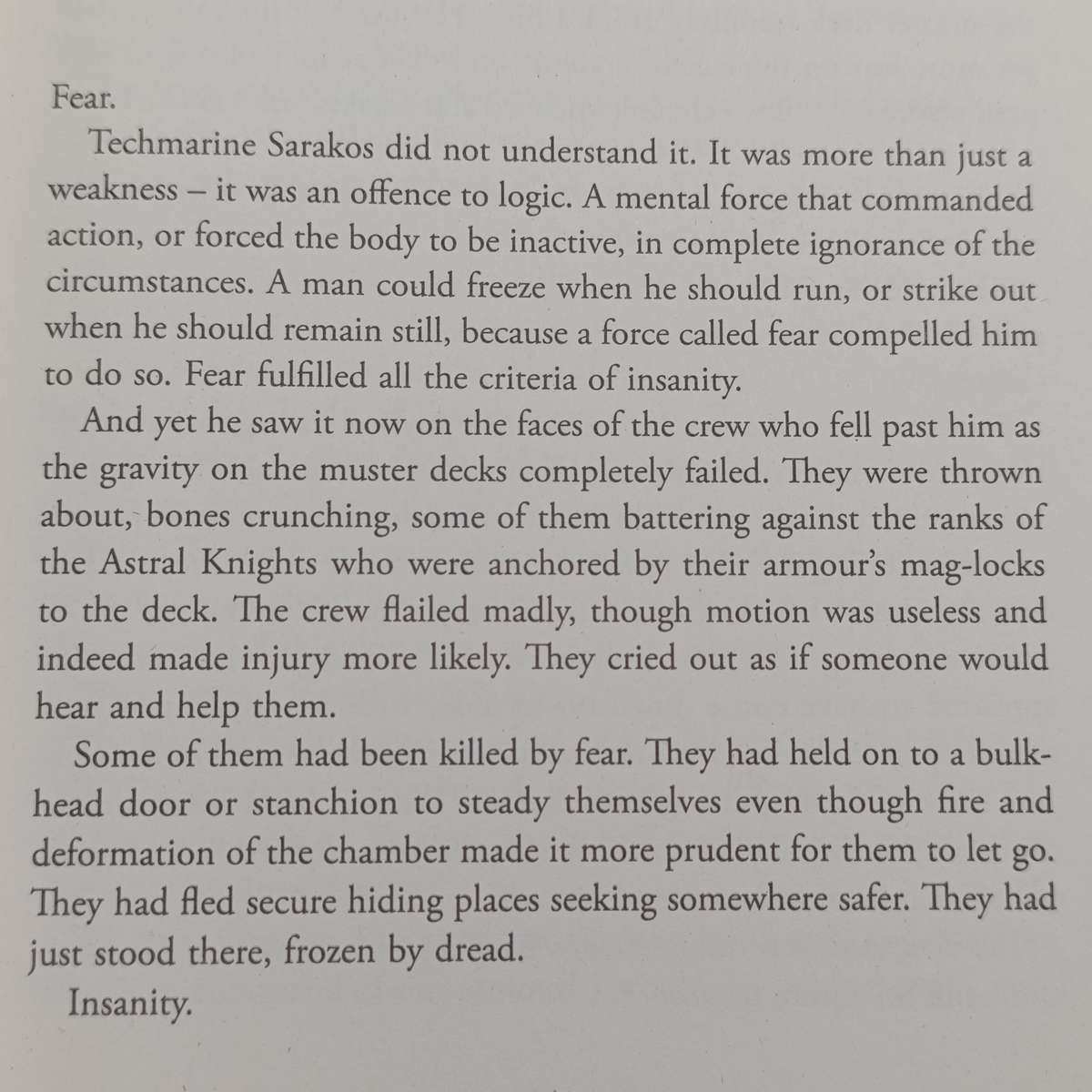 Fear.

Techmarine Sarakos did not understand it. It was more than just a weakness – it was an offence to logic. A mental force that commanded action, or forced the body to be inactive, in complete ignorance of the circumstances. A man could freeze when he should run, or strike out when he should remain still, because a force called fear compelled him to do so. Fear fulfilled all the criteria of insanity.

And yet he saw it now on the faces of the crew who fell past him as the gravity on the muster decks completely failed. They were thrown about, bones crunching, some of them battering against the ranks of the Astral Knights who were anchored by their armour's mag-locks to the deck. The crew flailed madly, though motion was useless and indeed made injury more likely. They cried out as if someone would hear and help them.

Some of them had been killed by fear. They had held on to a bulkhead door or stanchion to steady themselves even though fire and deformation of the chamber made it more prudent for them to let go. They had fled secure hiding places seeking somewhere safer. They had just stood there, frozen by dread.

Insanity.